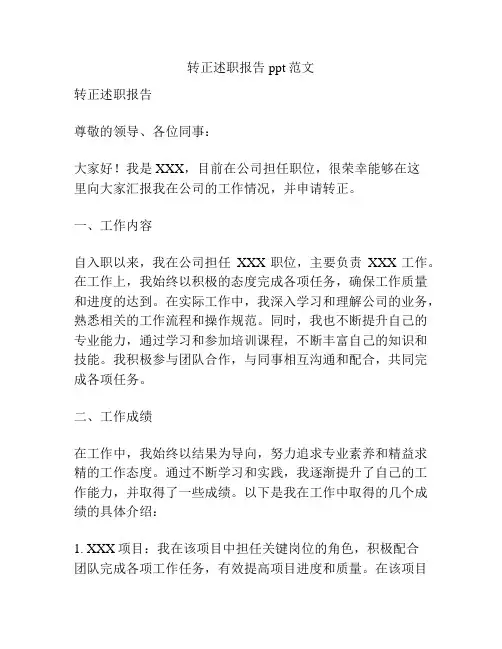 转正述职报告 ppt 范文

转正述职报告

尊敬的领导、各位同事：

大家好！我是 XXX，目前在公司担任职位，很荣幸能够在这里向大家汇报我在公司的工作情况，并申请转正。

一、工作内容

自入职以来，我在公司担任 XXX 职位，主要负责 XXX 工作。在工作上，我始终以积极的态度完成各项任务，确保工作质量和进度的达到。在实际工作中，我深入学习和理解公司的业务，熟悉相关的工作流程和操作规范。同时，我也不断提升自己的专业能力，通过学习和参加培训课程，不断丰富自己的知识和技能。我积极参与团队合作，与同事相互沟通和配合，共同完成各项任务。

二、工作成绩

在工作中，我始终以结果为导向，努力追求专业素养和精益求精的工作态度。通过不断学习和实践，我逐渐提升了自己的工作能力，并取得了一些成绩。以下是我在工作中取得的几个成绩的具体介绍：

1. XXX 项目：我在该项目中担任关键岗位的角色，积极配合团队完成各项工作任务，有效提高项目进度和质量。在该项目